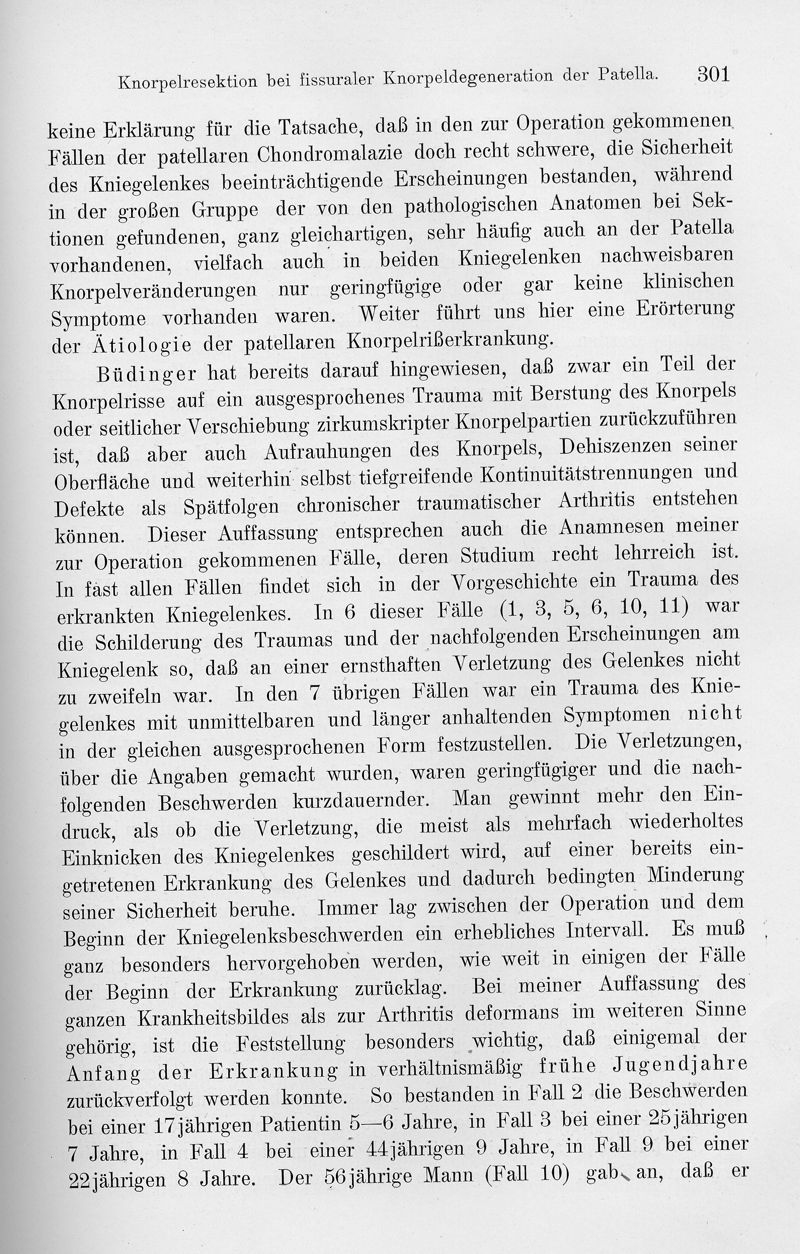 Knorpelresektion bei fissuraler Knorpeldegeneration der Patella. 301

keine Erklärung für die Tatsache, daß in den zur Operation gekommenen Fällen der patellaren Chondromalazie doch recht schwere, die Sicherheit des Kniegelenkes beeinträchtigende Erscheinungen bestanden, während in der großen Gruppe der von den pathologischen Anatomen bei Sektionen gefundenen, ganz gleichartigen, sehr häufig auch an der Patella vorhandenen, vielfach auch in beiden Kniegelenken nachweisbaren Knorpelveränderungen nur geringfügige oder gar keine klinischen Symptome vorhanden waren. Weiter führt uns hier eine Erörterung der Ätiologie der patellaren Knorpelrißerkrankung.

Büdinger hat bereits darauf hingewiesen, daß zwar ein Teil der Knorpelrisse auf ein ausgesprochenes Trauma mit Berstung des Knorpels oder seitlicher Verschiebung zirkumskripter Knorpelpartien zurückzuführen ist, daß aber auch Aufrauhungen des Knorpels, Dehiszenzen seiner Oberfläche und weiterhin selbst tiefgreifende Kontinuitätstrennungen und Defekte als Spätfolgen chronischer traumatischer Arthritis entstehen können. Dieser Auffassung entsprechen auch die Anamnesen meiner zur Operation gekommenen Fälle, deren Studium recht lehrreich ist. In fast allen Fällen findet sich in der Vorgeschichte ein Trauma des erkrankten Kniegelenkes. In 6 dieser Fälle (1, 3, 5, 6, 10, 11) war die Schilderung des Traumas und der nachfolgenden Erscheinungen am Kniegelenk so, daß an einer ernsthaften Verletzung des Gelenkes nicht zu zweifeln war. In den 7 übrigen Fällen war ein Trauma des Kniegelenkes mit unmittelbaren und länger anhaltenden Symptomen nicht in der gleichen ausgesprochenen Form festzustellen. Die Verletzungen, über die Angaben gemacht wurden, waren geringfügiger und die nachfolgenden Beschwerden kurzdauernder. Man gewinnt mehr den Eindruck, als ob die Verletzung, die meist als mehrfach wiederholtes Einknicken des Kniegelenkes geschildert wird, auf einer bereits eingetretenen Erkrankung des Gelenkes und dadurch bedingten Minderung seiner Sicherheit beruhe. Immer lag zwischen der Operation und dem Beginn der Kniegelenksbeschwerden ein erhebliches Intervall. Es muß ganz besonders hervorgehoben werden, wie weit in einigen der Fälle der Beginn der Erkrankung zurücklag. Bei meiner Auffassung des ganzen Krankheitsbildes als zur Arthritis deformans im weiteren Sinne gehörig, ist die Feststellung besonders wichtig, daß einigemal der Anfang der Erkrankung in verhältnismäßig frühe Jugendjahre zurückverfolgt werden konnte. So bestanden in Fall 2 die Beschwerden bei einer 17jährigen Patientin 5—6 Jahre, in Fall 3 bei einer 25jährigen 7 Jahre, in Fall 4 bei einer 44jährigen 9 Jahre, in Fall 9 bei einer 22jährigen 8 Jahre. Der 56jährige Mann (Fall 10) gab an, daß er